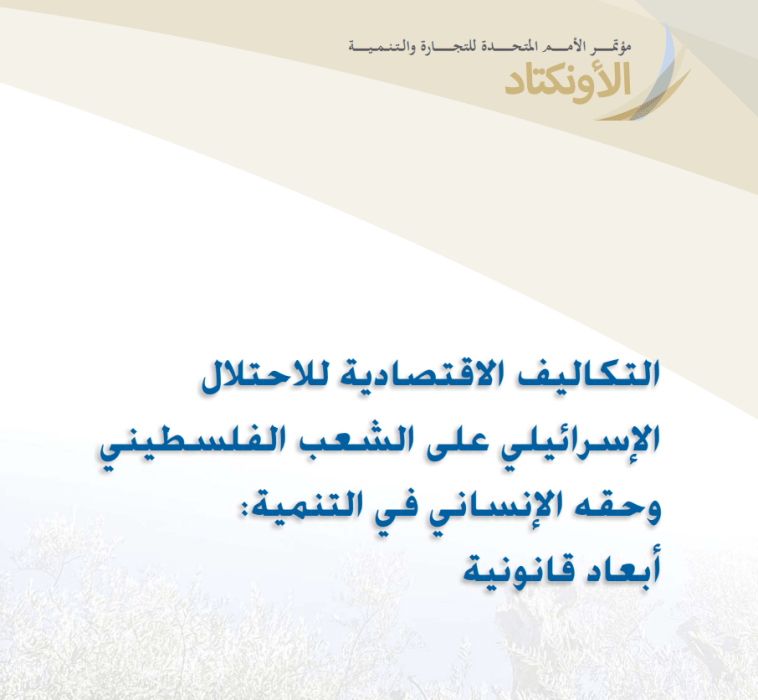 مؤتمر الأمم المتحدة للتجارة والتنمية
الأونكتاد

التكاليف الاقتصادية للاحتلال الإسرائيلي على الشعب الفلسطيني وحقه الإنساني في التنمية:
أبعاد قانونية